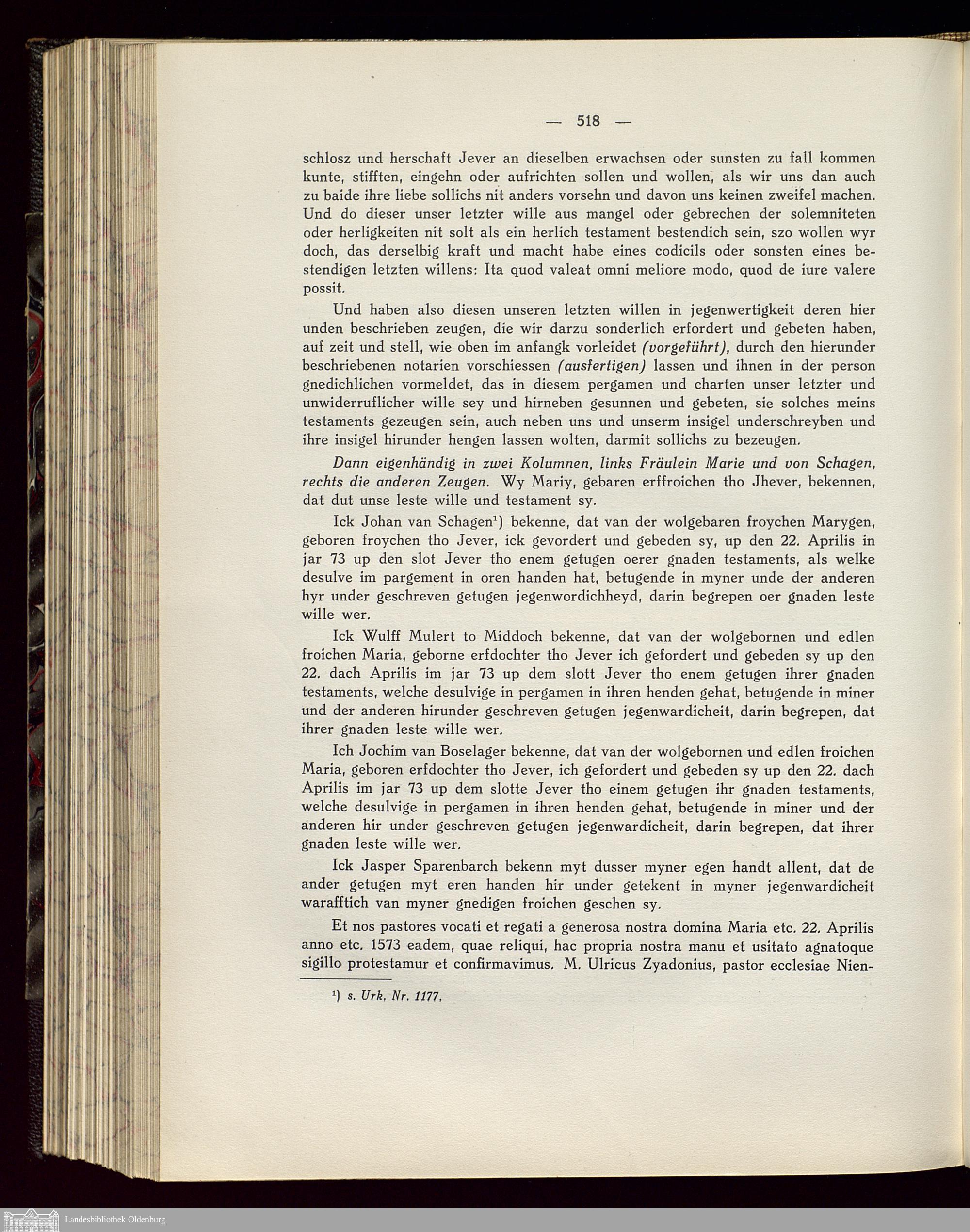 — 518 —

schlosz und herschaft Jever an dieselben erwachsen oder sunsten zu fall kommen kunte, stifften, eingehn oder aufrichten sollen und wollen, als wir uns dan auch zu baide ihre liebe sollichs nit anders vorsehn und davon uns keinen zweifel machen. Und do dieser unser letzter wille aus mangel oder gebrechen der solemniteten oder herligkeiten nit solt als ein herlich testament bestendich sein, szo wollen wyr doch, das derselbig kraft und macht habe eines codicils oder sonsten eines bestendigen letzten willens: Ita quod valeat omni meliore modo, quod de iure valere possit.

Und haben also diesen unseren letzten willen in jegenwertigkeit deren hier unden beschrieben zeugen, die wir darzu sonderlich erfordert und gebeten haben, auf zeit und stell, wie oben im anfangk vorleidet (vorgeführt), durch den hierunder beschriebenen notarien vorschiessen (ausfertigen) lassen und ihnen in der person gnedichlichen vormeldet, das in diesem pergamen und charten unser letzter und unwiderruflicher wille sey und hirneben gesunnen und gebeten, sie solches meins testaments gezeugen sein, auch neben uns und unserm insigel underschreyben und ihre insigel hirunder hengen lassen wolten, darmit sollichs zu bezeugen.

Dann eigenhändig in zwei Kolumnen, links Fräulein Marie und von Schagen, rechts die anderen Zeugen. Wy Mariy, gebaren erffroichen tho Jhever, bekennen, dat dut unse leste wille und testament sy.

Ick Johan van Schagen¹) bekenne, dat van der wolgebaren froychen Marygen, geboren froychen tho Jever, ick gevordert und gebeden sy, up den 22. Aprilis in jar 73 up den slot Jever tho enem getugen oerer gnaden testaments, als welke desulve im pargement in oren handen hat, betugende in myner unde der anderen hyr under geschreven getugen jegenwordichheyd, darin begrepen oer gnaden leste wille wer.

Ick Wulff Mulert to Middoch bekenne, dat van der wolgebornen und edlen froichen Maria, geborne erfdochter tho Jever ich gefordert und gebeden sy up den 22. dach Aprilis im jar 73 up dem slott Jever tho enem getugen ihrer gnaden testaments, welche desulvige in pergamen in ihren henden gehat, betugende in miner und der anderen hirunder geschreven getugen jegenwardicheit, darin begrepen, dat ihrer gnaden leste wille wer.

Ich Jochim van Boselager bekenne, dat van der wolgebornen und edlen froichen Maria, geboren erfdochter tho Jever, ich gefordert und gebeden sy up den 22. dach Aprilis im jar 73 up dem slotte Jever tho einem getugen ihr gnaden testaments, welche desulvige in pergamen in ihren henden gehat, betugende in miner und der anderen hir under geschreven getugen jegenwardicheit, darin begrepen, dat ihrer gnaden leste wille wer.

Ick Jasper Sparenbarch bekenn myt dusser myner egen handt allent, dat de ander getugen myt eren handen hir under getekent in myner jegenwardicheit warafftich van myner gnedigen froichen geschen sy.

Et nos pastores vocati et regati a generosa nostra domina Maria etc. 22. Aprilis anno etc. 1573 eadem, quae reliqui, hac propria nostra manu et usitato agnatoque sigillo protestamur et confirmavimus. M. Ulricus Zyadonius, pastor ecclesiae Nien-

¹) s. Urk. Nr. 1177.

Landesbibliothek Oldenburg